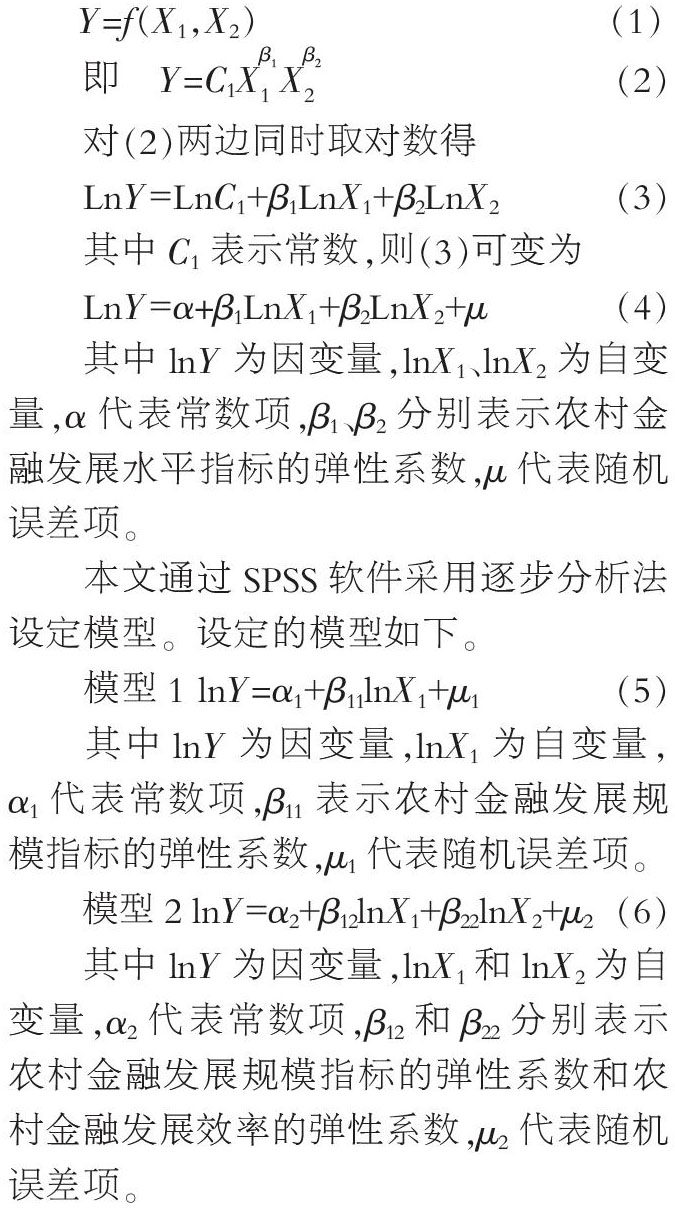 $Y=f(X_1,X_2)$ (1)

即 $Y=C_1X_1^{\beta_1}X_2^{\beta_2}$ (2)

对(2)两边同时取对数得

$\mathrm{Ln}Y=\mathrm{Ln}C_1+\beta_1\mathrm{Ln}X_1+\beta_2\mathrm{Ln}X_2$ (3)

其中 $C_1$ 表示常数，则(3)可变为

$\mathrm{Ln}Y=\alpha+\beta_1\mathrm{Ln}X_1+\beta_2\mathrm{Ln}X_2+\mu$ (4)

其中 $\ln Y$ 为因变量，$\ln X_1$、$\ln X_2$ 为自变量，$\alpha$ 代表常数项，$\beta_1$、$\beta_2$ 分别表示农村金融发展水平指标的弹性系数，$\mu$ 代表随机误差项。

本文通过 SPSS 软件采用逐步分析法设定模型。设定的模型如下。

模型 1 $\ln Y=\alpha_1+\beta_{11}\ln X_1+\mu_1$ (5)

其中 $\ln Y$ 为因变量，$\ln X_1$ 为自变量，$\alpha_1$ 代表常数项，$\beta_{11}$ 表示农村金融发展规模指标的弹性系数，$\mu_1$ 代表随机误差项。

模型 2 $\ln Y=\alpha_2+\beta_{12}\ln X_1+\beta_{22}\ln X_2+\mu_2$ (6)

其中 $\ln Y$ 为因变量，$\ln X_1$ 和 $\ln X_2$ 为自变量，$\alpha_2$ 代表常数项，$\beta_{12}$ 和 $\beta_{22}$ 分别表示农村金融发展规模指标的弹性系数和农村金融发展效率的弹性系数，$\mu_2$ 代表随机误差项。